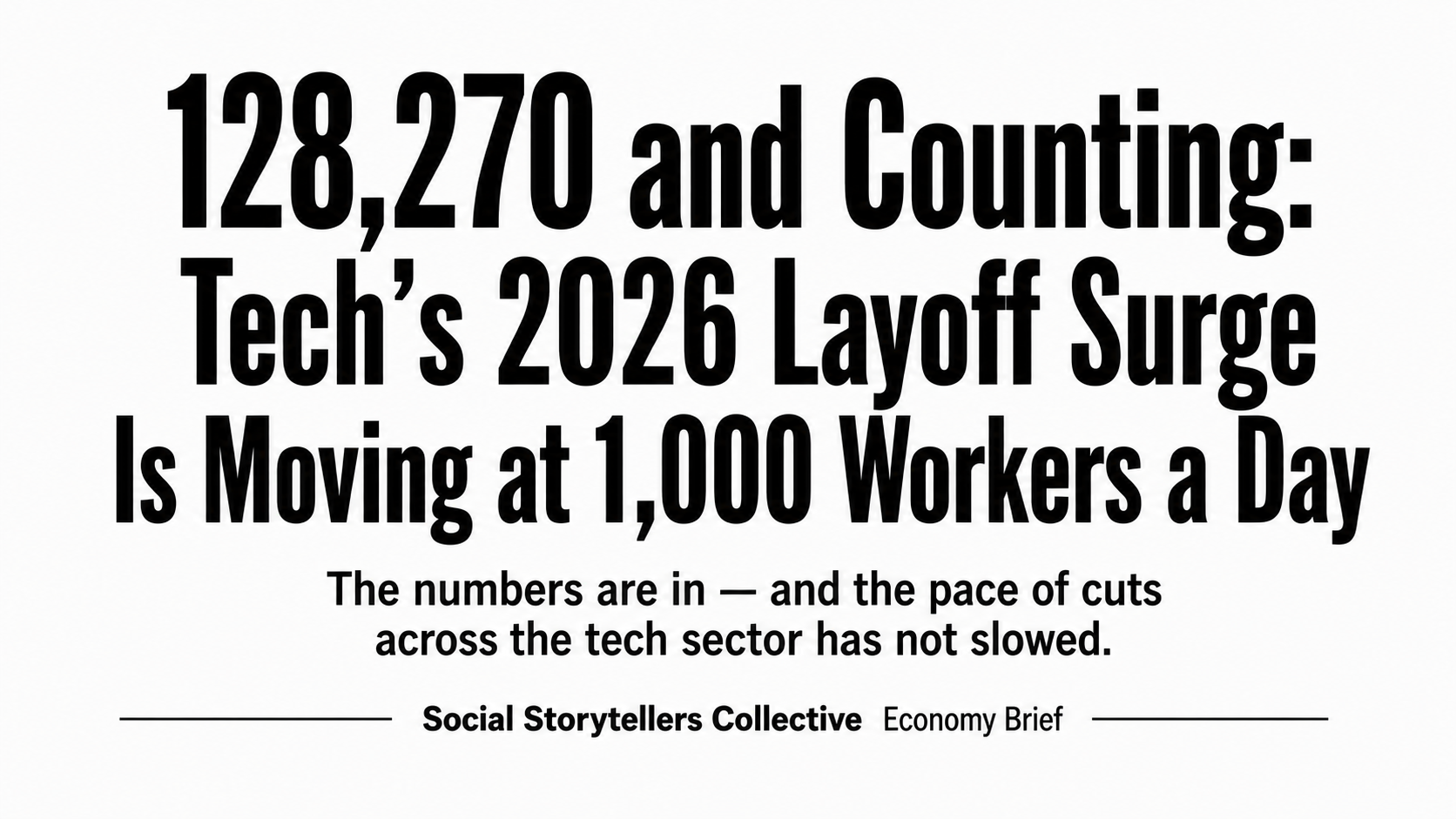 128,270 and Counting:
Tech's 2026 Layoff Surge
Is Moving at 1,000 Workers a Day

The numbers are in — and the pace of cuts across the tech sector has not slowed.

Social Storytellers Collective Economy Brief